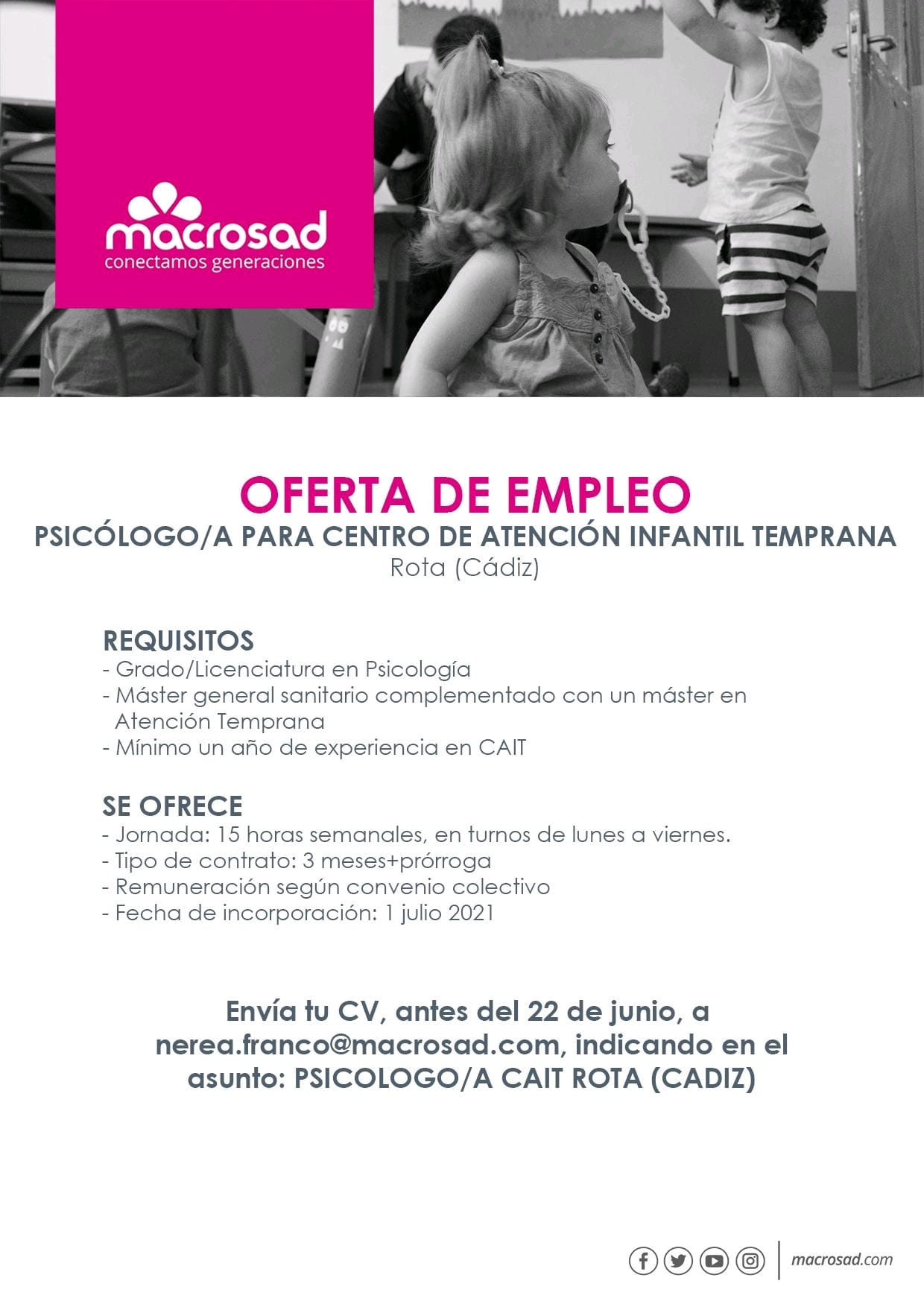 macrosad
conectamos generaciones

OFERTA DE EMPLEO
PSICÓLOGO/A PARA CENTRO DE ATENCIÓN INFANTIL TEMPRANA
Rota (Cádiz)

REQUISITOS
- Grado/Licenciatura en Psicología
- Máster general sanitario complementado con un máster en Atención Temprana
- Mínimo un año de experiencia en CAIT

SE OFRECE
- Jornada: 15 horas semanales, en turnos de lunes a viernes.
- Tipo de contrato: 3 meses+prórroga
- Remuneración según convenio colectivo
- Fecha de incorporación: 1 julio 2021

Envía tu CV, antes del 22 de junio, a nerea.franco@macrosad.com, indicando en el asunto: PSICOLOGO/A CAIT ROTA (CADIZ)

macrosad.com